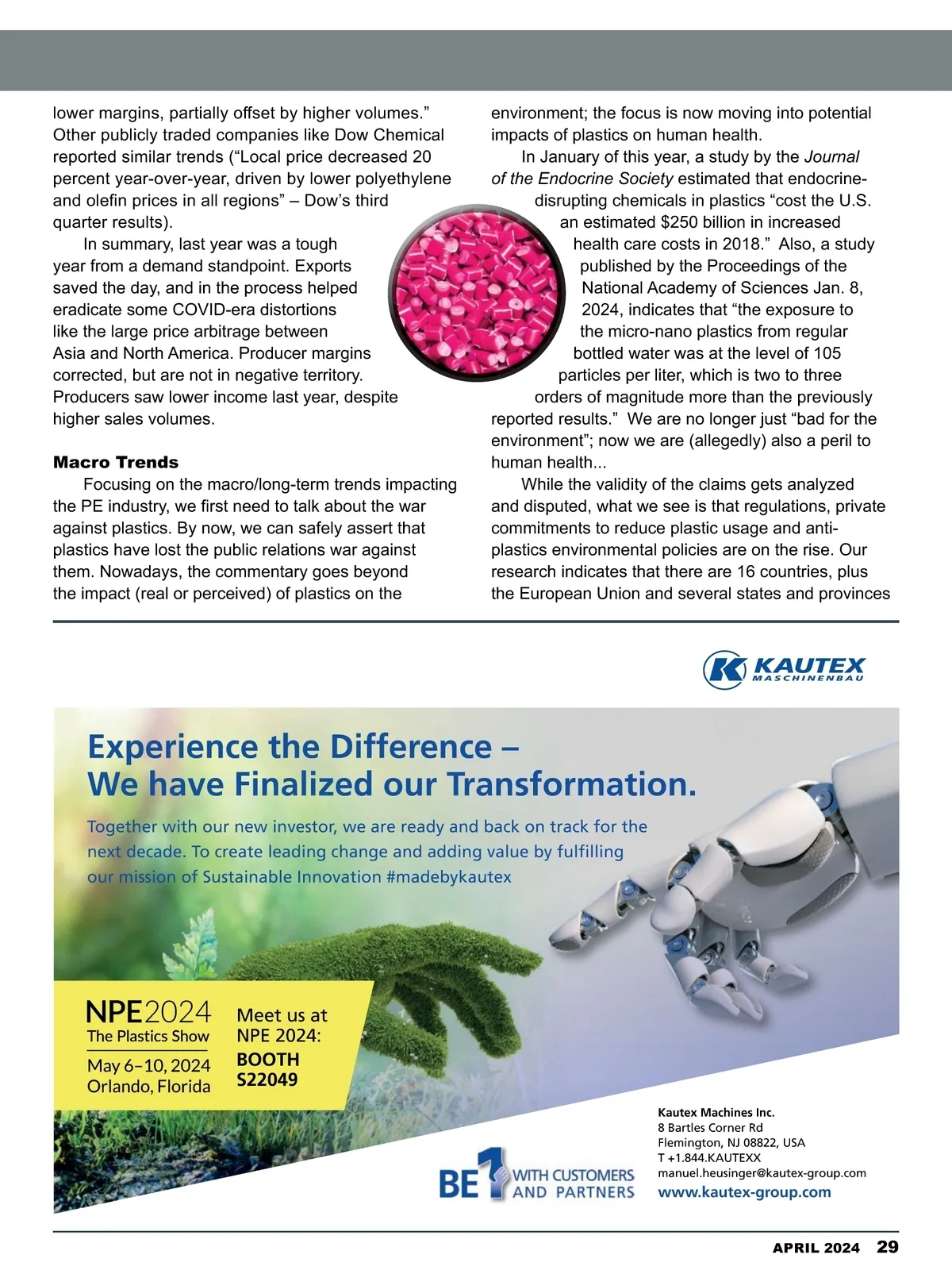 lower margins, partially offset by higher volumes." Other publicly traded companies like Dow Chemical reported similar trends ("Local price decreased 20 percent year-over-year, driven by lower polyethylene and olefin prices in all regions" – Dow's third quarter results).

In summary, last year was a tough year from a demand standpoint. Exports saved the day, and in the process helped eradicate some COVID-era distortions like the large price arbitrage between Asia and North America. Producer margins corrected, but are not in negative territory. Producers saw lower income last year, despite higher sales volumes.

Macro Trends

Focusing on the macro/long-term trends impacting the PE industry, we first need to talk about the war against plastics. By now, we can safely assert that plastics have lost the public relations war against them. Nowadays, the commentary goes beyond the impact (real or perceived) of plastics on the environment; the focus is now moving into potential impacts of plastics on human health.

In January of this year, a study by the Journal of the Endocrine Society estimated that endocrine-disrupting chemicals in plastics "cost the U.S. an estimated $250 billion in increased health care costs in 2018." Also, a study published by the Proceedings of the National Academy of Sciences Jan. 8, 2024, indicates that "the exposure to the micro-nano plastics from regular bottled water was at the level of 105 particles per liter, which is two to three orders of magnitude more than the previously reported results." We are no longer just "bad for the environment"; now we are (allegedly) also a peril to human health...

While the validity of the claims gets analyzed and disputed, what we see is that regulations, private commitments to reduce plastic usage and anti-plastics environmental policies are on the rise. Our research indicates that there are 16 countries, plus the European Union and several states and provinces

KAUTEX
MASCHINENBAU

Experience the Difference –
We have Finalized our Transformation.

Together with our new investor, we are ready and back on track for the next decade. To create leading change and adding value by fulfilling our mission of Sustainable Innovation #madebykautex

NPE2024
The Plastics Show
May 6–10, 2024
Orlando, Florida

Meet us at NPE 2024:
BOOTH
S22049

BE 1 WITH CUSTOMERS AND PARTNERS

Kautex Machines Inc.
8 Bartles Corner Rd
Flemington, NJ 08822, USA
T +1.844.KAUTEXX
manuel.heusinger@kautex-group.com
www.kautex-group.com

APRIL 2024 29